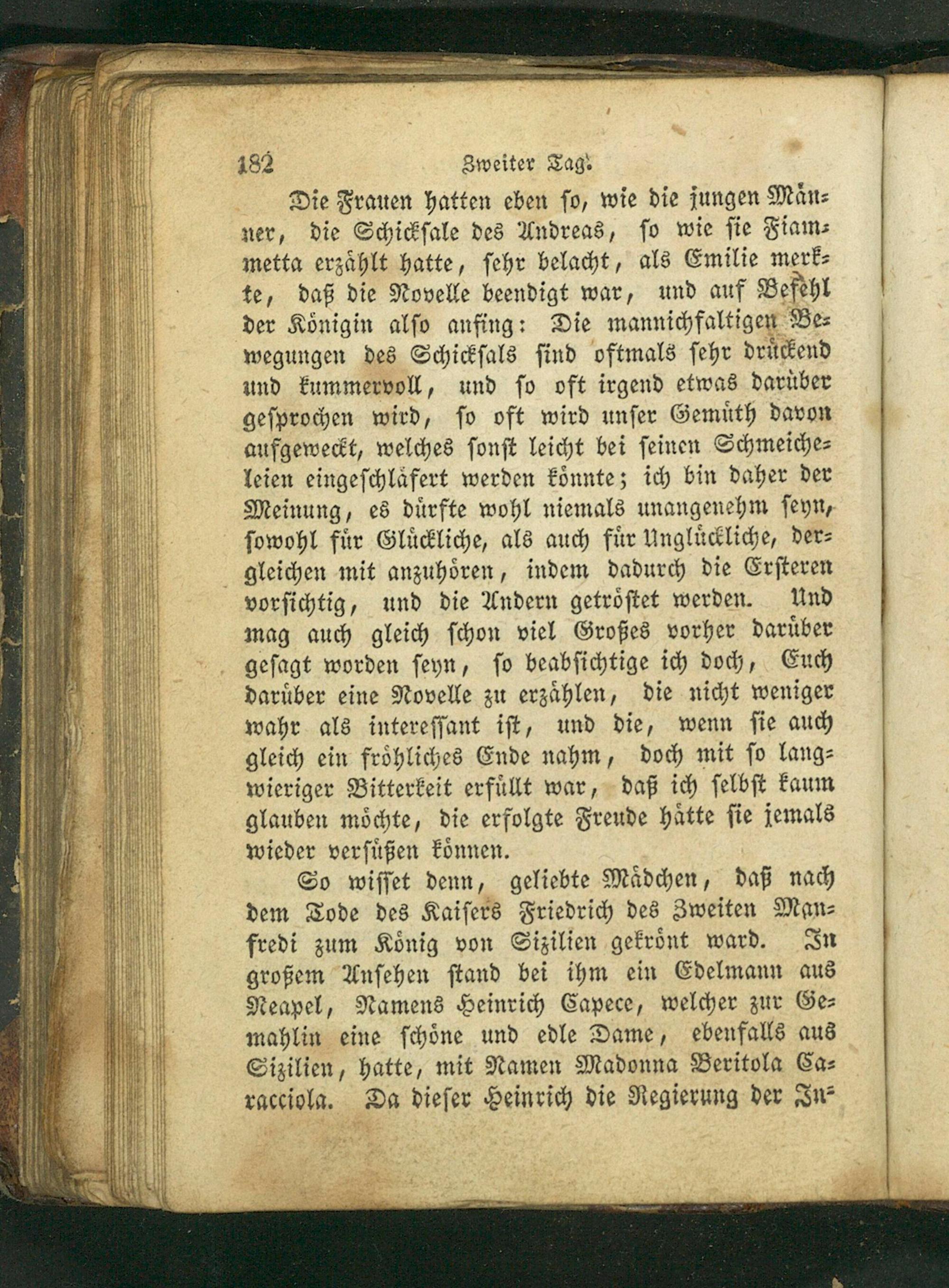 182 Zweiter Tag.

Die Frauen hatten eben so, wie die jungen Männer, die Schicksale des Andreas, so wie sie Fiammetta erzählt hatte, sehr belacht, als Emilie merkte, daß die Novelle beendigt war, und auf Befehl der Königin also anfing: Die mannichfaltigen Bewegungen des Schicksals sind oftmals sehr drückend und kummervoll, und so oft irgend etwas darüber gesprochen wird, so oft wird unser Gemüth davon aufgeweckt, welches sonst leicht bei seinen Schmeicheleien eingeschläfert werden könnte; ich bin daher der Meinung, es dürfte wohl niemals unangenehm seyn, sowohl für Glückliche, als auch für Unglückliche, dergleichen mit anzuhören, indem dadurch die Ersteren vorsichtig, und die Andern getröstet werden. Und mag auch gleich schon viel Großes vorher darüber gesagt worden seyn, so beabsichtige ich doch, Euch darüber eine Novelle zu erzählen, die nicht weniger wahr als interessant ist, und die, wenn sie auch gleich ein fröhliches Ende nahm, doch mit so langwieriger Bitterkeit erfüllt war, daß ich selbst kaum glauben möchte, die erfolgte Freude hätte sie jemals wieder versüßen können.

So wisset denn, geliebte Mädchen, daß nach dem Tode des Kaisers Friedrich des Zweiten Manfredi zum König von Sizilien gekrönt ward. In großem Ansehen stand bei ihm ein Edelmann aus Neapel, Namens Heinrich Capece, welcher zur Gemahlin eine schöne und edle Dame, ebenfalls aus Sizilien, hatte, mit Namen Madonna Beritola Caracciola. Da dieser Heinrich die Regierung der In-